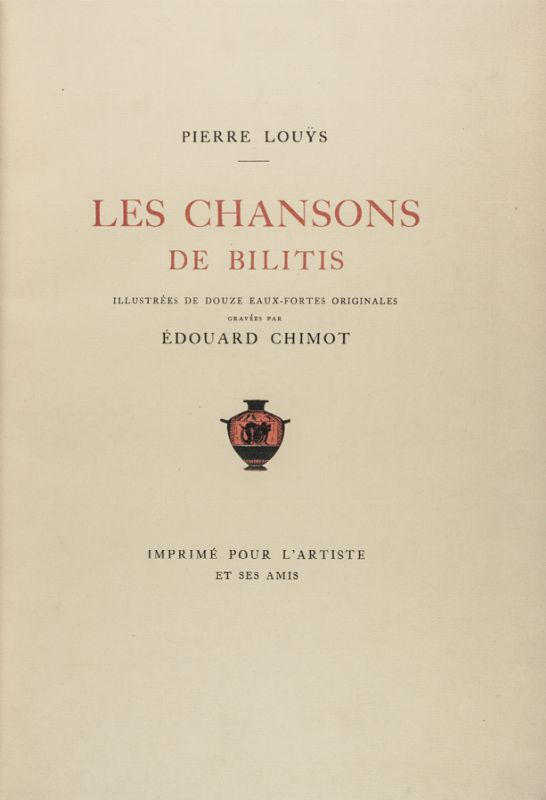 PIERRE LOUŸS

LES CHANSONS
DE BILITIS

ILLUSTRÉES DE DOUZE EAUX-FORTES ORIGINALES
GRAVÉES PAR
ÉDOUARD CHIMOT

IMPRIMÉ POUR L'ARTISTE
ET SES AMIS